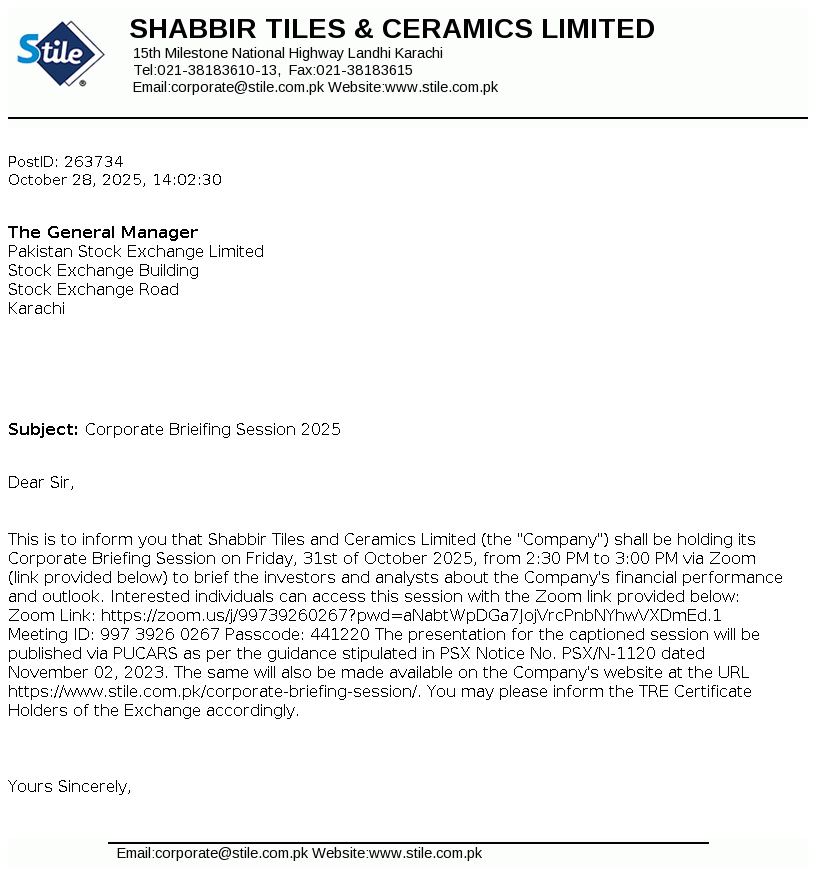 Stile®

SHABBIR TILES & CERAMICS LIMITED
15th Milestone National Highway Landhi Karachi
Tel:021-38183610-13, Fax:021-38183615
Email:corporate@stile.com.pk Website:www.stile.com.pk

PostID: 263734
October 28, 2025, 14:02:30

The General Manager
Pakistan Stock Exchange Limited
Stock Exchange Building
Stock Exchange Road
Karachi

Subject: Corporate Brieifing Session 2025

Dear Sir,

This is to inform you that Shabbir Tiles and Ceramics Limited (the "Company") shall be holding its Corporate Briefing Session on Friday, 31st of October 2025, from 2:30 PM to 3:00 PM via Zoom (link provided below) to brief the investors and analysts about the Company's financial performance and outlook. Interested individuals can access this session with the Zoom link provided below: Zoom Link: https://zoom.us/j/99739260267?pwd=aNabtWpDGa7JojVrcPnbNYhwVXDmEd.1 Meeting ID: 997 3926 0267 Passcode: 441220 The presentation for the captioned session will be published via PUCARS as per the guidance stipulated in PSX Notice No. PSX/N-1120 dated November 02, 2023. The same will also be made available on the Company's website at the URL https://www.stile.com.pk/corporate-briefing-session/. You may please inform the TRE Certificate Holders of the Exchange accordingly.

Yours Sincerely,

Email:corporate@stile.com.pk Website:www.stile.com.pk